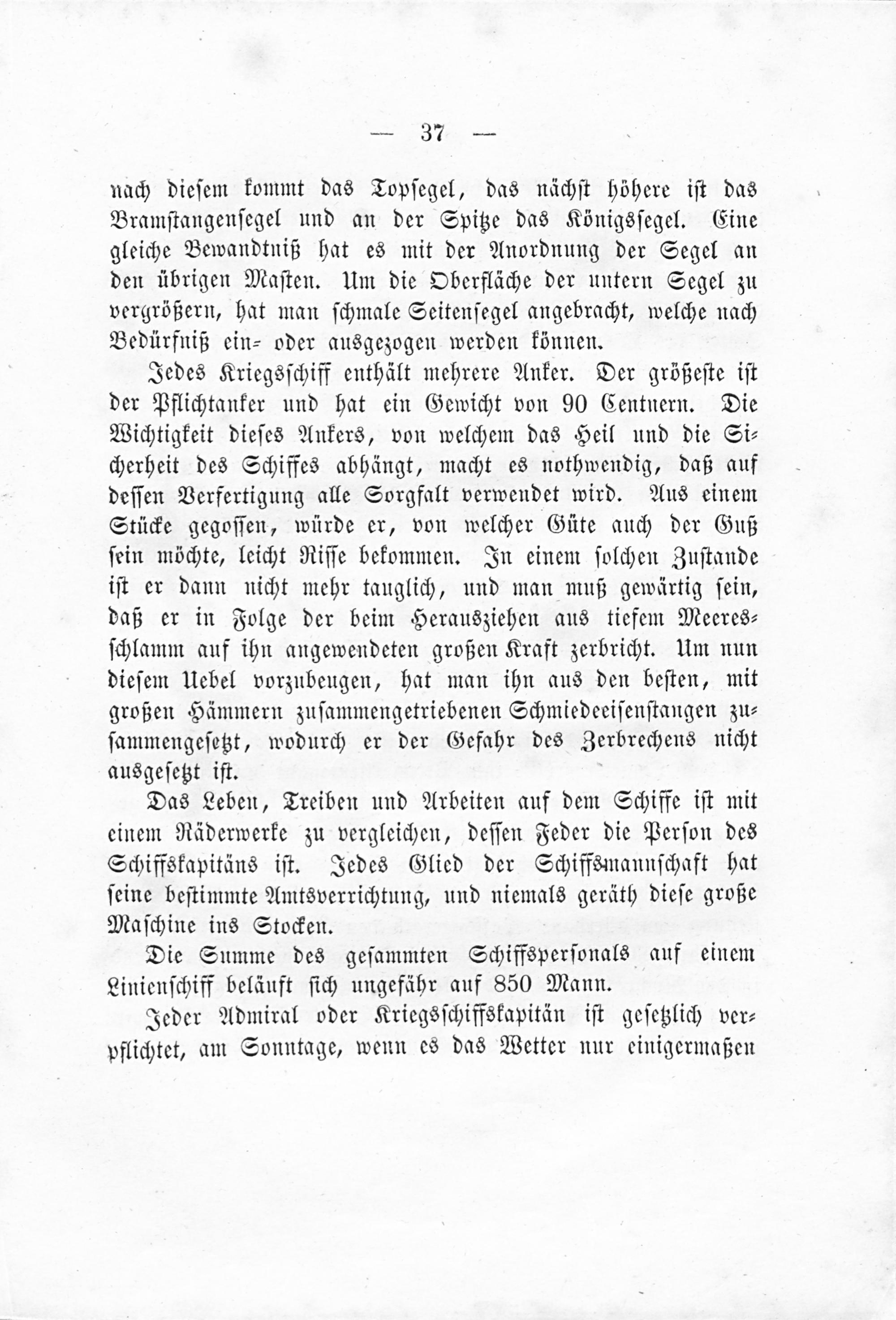 — 37 —

nach diesem kommt das Topsegel, das nächst höhere ist das Bramstangensegel und an der Spitze das Königssegel. Eine gleiche Bewandtniß hat es mit der Anordnung der Segel an den übrigen Masten. Um die Oberfläche der untern Segel zu vergrößern, hat man schmale Seitensegel angebracht, welche nach Bedürfniß ein- oder ausgezogen werden können.

Jedes Kriegsschiff enthält mehrere Anker. Der größeste ist der Pflichtanker und hat ein Gewicht von 90 Centnern. Die Wichtigkeit dieses Ankers, von welchem das Heil und die Sicherheit des Schiffes abhängt, macht es nothwendig, daß auf dessen Verfertigung alle Sorgfalt verwendet wird. Aus einem Stücke gegossen, würde er, von welcher Güte auch der Guß sein möchte, leicht Risse bekommen. In einem solchen Zustande ist er dann nicht mehr tauglich, und man muß gewärtig sein, daß er in Folge der beim Herausziehen aus tiefem Meeresschlamm auf ihn angewendeten großen Kraft zerbricht. Um nun diesem Uebel vorzubeugen, hat man ihn aus den besten, mit großen Hämmern zusammengetriebenen Schmiedeeisenstangen zusammengesetzt, wodurch er der Gefahr des Zerbrechens nicht ausgesetzt ist.

Das Leben, Treiben und Arbeiten auf dem Schiffe ist mit einem Räderwerke zu vergleichen, dessen Feder die Person des Schiffskapitäns ist. Jedes Glied der Schiffsmannschaft hat seine bestimmte Amtsverrichtung, und niemals geräth diese große Maschine ins Stocken.

Die Summe des gesammten Schiffspersonals auf einem Linienschiff beläuft sich ungefähr auf 850 Mann.

Jeder Admiral oder Kriegsschiffskapitän ist gesetzlich verpflichtet, am Sonntage, wenn es das Wetter nur einigermaßen